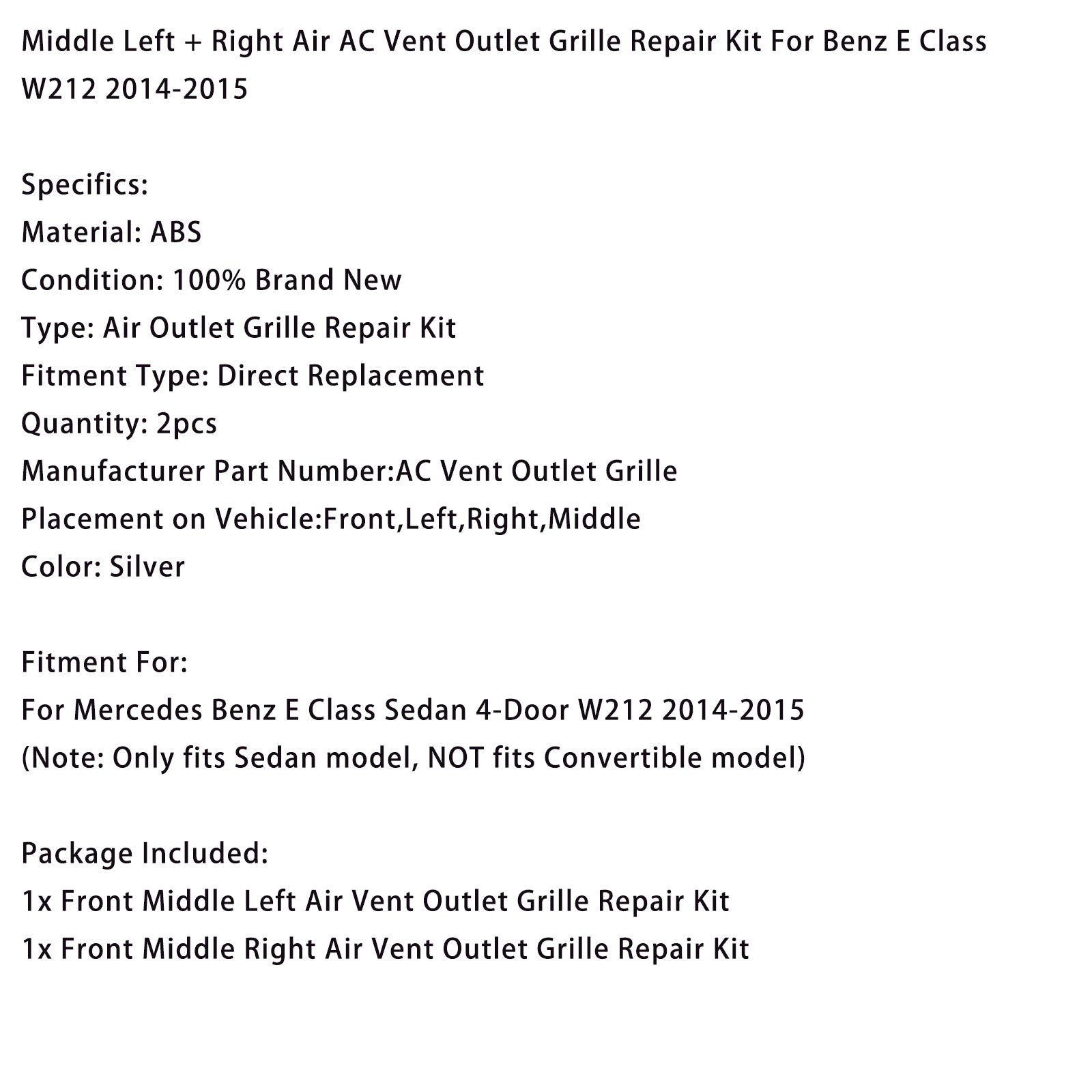 Middle Left + Right Air AC Vent Outlet Grille Repair Kit For Benz E Class W212 2014-2015

Specifics:
Material: ABS
Condition: 100% Brand New
Type: Air Outlet Grille Repair Kit
Fitment Type: Direct Replacement
Quantity: 2pcs
Manufacturer Part Number:AC Vent Outlet Grille
Placement on Vehicle:Front,Left,Right,Middle
Color: Silver

Fitment For:
For Mercedes Benz E Class Sedan 4-Door W212 2014-2015
(Note: Only fits Sedan model, NOT fits Convertible model)

Package Included:
1x Front Middle Left Air Vent Outlet Grille Repair Kit
1x Front Middle Right Air Vent Outlet Grille Repair Kit